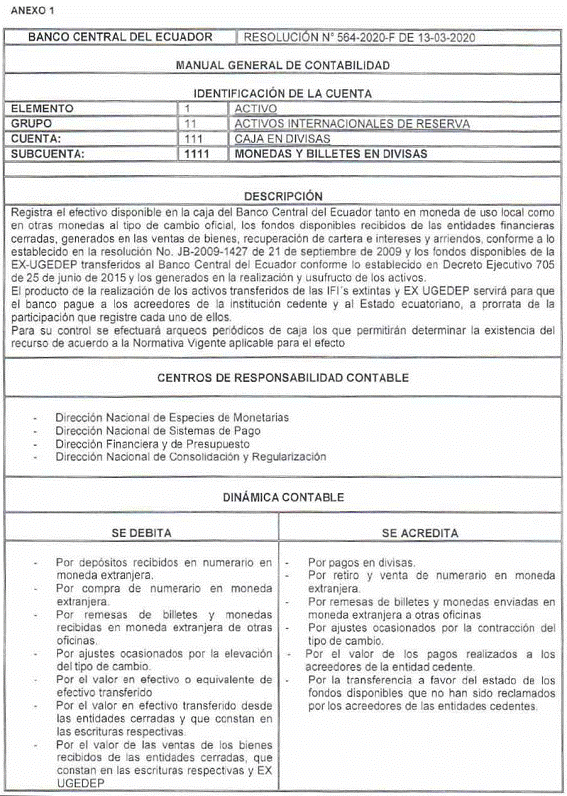 ANEXO 1

| BANCO CENTRAL DEL ECUADOR | RESOLUCIÓN N° 564-2020-F DE 13-03-2020 |
|---|---|

MANUAL GENERAL DE CONTABILIDAD

IDENTIFICACIÓN DE LA CUENTA

| ELEMENTO | 1 | ACTIVO |
|---|---|---|
| GRUPO | 11 | ACTIVOS INTERNACIONALES DE RESERVA |
| CUENTA: | 111 | CAJA EN DIVISAS |
| SUBCUENTA: | 1111 | MONEDAS Y BILLETES EN DIVISAS |

DESCRIPCIÓN

Registra el efectivo disponible en la caja del Banco Central del Ecuador tanto en moneda de uso local como en otras monedas al tipo de cambio oficial, los fondos disponibles recibidos de las entidades financieras cerradas, generados en las ventas de bienes, recuperación de cartera e intereses y arriendos, conforme a lo establecido en la resolución No. JB-2009-1427 de 21 de septiembre de 2009 y los fondos disponibles de la EX-UGEDEP transferidos al Banco Central del Ecuador conforme lo establecido en Decreto Ejecutivo 705 de 25 de junio de 2015 y los generados en la realización y usufructo de los activos.
El producto de la realización de los activos transferidos de las IFI's extintas y EX UGEDEP servirá para que el banco pague a los acreedores de la institución cedente y al Estado ecuatoriano, a prorrata de la participación que registre cada uno de ellos.
Para su control se efectuará arqueos periódicos de caja los que permitirán determinar la existencia del recurso de acuerdo a la Normativa Vigente aplicable para el efecto

CENTROS DE RESPONSABILIDAD CONTABLE

- Dirección Nacional de Especies de Monetarias
- Dirección Nacional de Sistemas de Pago
- Dirección Financiera y de Presupuesto
- Dirección Nacional de Consolidación y Regularización

DINÁMICA CONTABLE

SE DEBITA

- Por depósitos recibidos en numerario en moneda extranjera.
- Por compra de numerario en moneda extranjera.
- Por remesas de billetes y monedas recibidas en moneda extranjera de otras oficinas.
- Por ajustes ocasionados por la elevación del tipo de cambio.
- Por el valor en efectivo o equivalente de efectivo transferido
- Por el valor en efectivo transferido desde las entidades cerradas y que constan en las escrituras respectivas.
- Por el valor de las ventas de los bienes recibidos de las entidades cerradas, que constan en las escrituras respectivas y EX UGEDEP

SE ACREDITA

- Por pagos en divisas.
- Por retiro y venta de numerario en moneda extranjera.
- Por remesas de billetes y monedas enviadas en moneda extranjera a otras oficinas
- Por ajustes ocasionados por la contracción del tipo de cambio.
- Por el valor de los pagos realizados a los acreedores de la entidad cedente.
- Por la transferencia a favor del estado de los fondos disponibles que no han sido reclamados por los acreedores de las entidades cedentes.